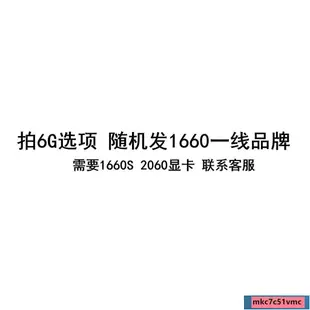 拍6G选项 随机发1660一线品牌

需要1660S 2060显卡 联系客服

mkc7c51vmc